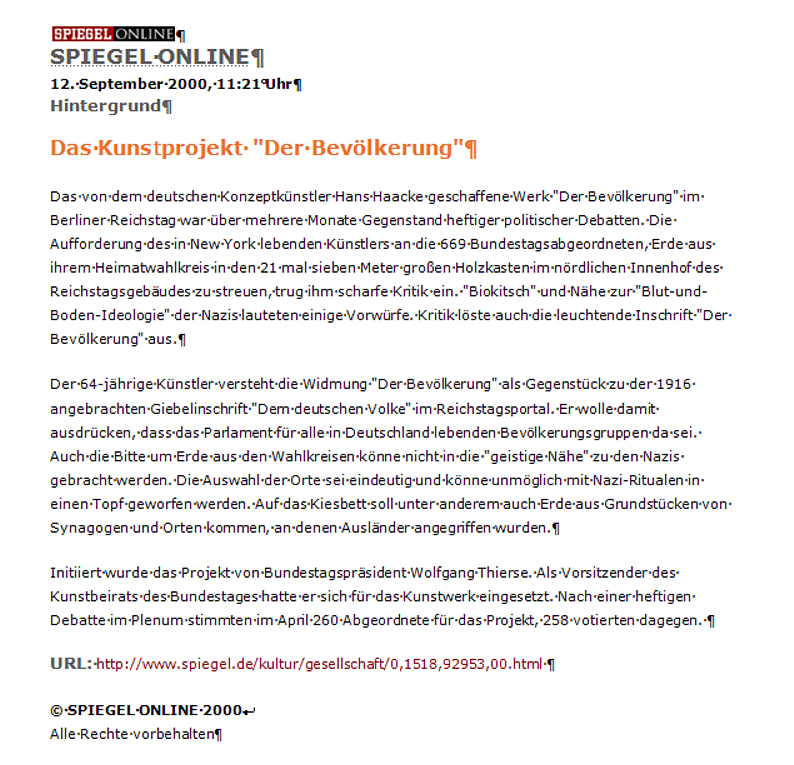 SPIEGEL ONLINE

SPIEGEL ONLINE

12. September 2000, 11:21 Uhr

Hintergrund

Das Kunstprojekt "Der Bevölkerung"

Das von dem deutschen Konzeptkünstler Hans Haacke geschaffene Werk "Der Bevölkerung" im Berliner Reichstag war über mehrere Monate Gegenstand heftiger politischer Debatten. Die Aufforderung des in New York lebenden Künstlers an die 669 Bundestagsabgeordneten, Erde aus ihrem Heimatwahlkreis in den 21 mal sieben Meter großen Holzkasten im nördlichen Innenhof des Reichstagsgebäudes zu streuen, trug ihm scharfe Kritik ein. "Biokitsch" und Nähe zur "Blut-und-Boden-Ideologie" der Nazis lauteten einige Vorwürfe. Kritik löste auch die leuchtende Inschrift "Der Bevölkerung" aus.

Der 64-jährige Künstler versteht die Widmung "Der Bevölkerung" als Gegenstück zu der 1916 angebrachten Giebelinschrift "Dem deutschen Volke" im Reichstagsportal. Er wolle damit ausdrücken, dass das Parlament für alle in Deutschland lebenden Bevölkerungsgruppen da sei. Auch die Bitte um Erde aus den Wahlkreisen könne nicht in die "geistige Nähe" zu den Nazis gebracht werden. Die Auswahl der Orte sei eindeutig und könne unmöglich mit Nazi-Ritualen in einen Topf geworfen werden. Auf das Kiesbett soll unter anderem auch Erde aus Grundstücken von Synagogen und Orten kommen, an denen Ausländer angegriffen wurden.

Initiiert wurde das Projekt von Bundestagspräsident Wolfgang Thierse. Als Vorsitzender des Kunstbeirats des Bundestages hatte er sich für das Kunstwerk eingesetzt. Nach einer heftigen Debatte im Plenum stimmten im April 260 Abgeordnete für das Projekt, 258 votierten dagegen.

URL: http://www.spiegel.de/kultur/gesellschaft/0,1518,92953,00.html

© SPIEGEL ONLINE 2000
Alle Rechte vorbehalten